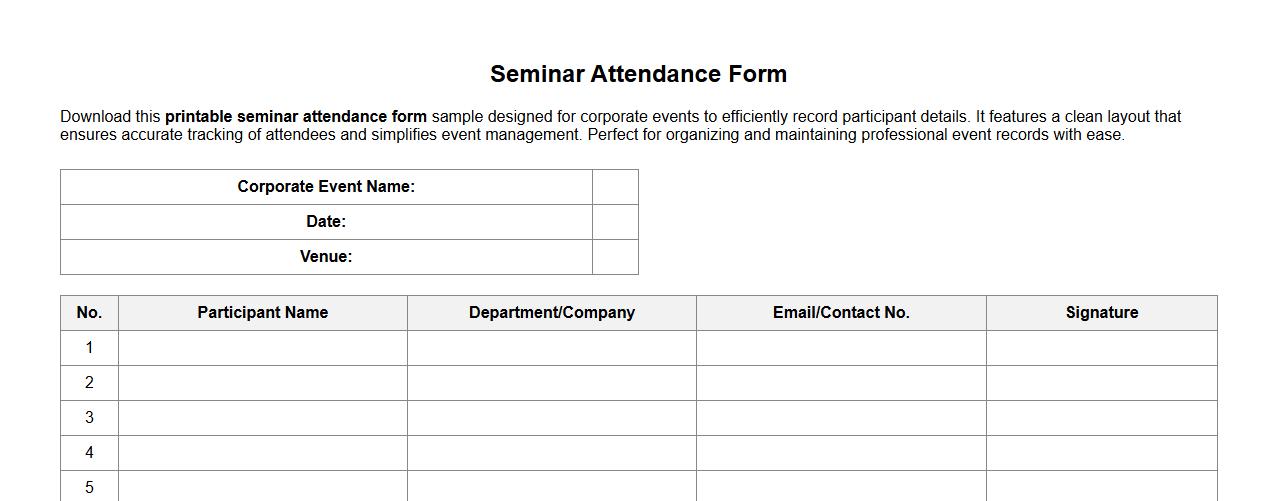 Seminar Attendance Form

Download this printable seminar attendance form sample designed for corporate events to efficiently record participant details. It features a clean layout that ensures accurate tracking of attendees and simplifies event management. Perfect for organizing and maintaining professional event records with ease.

| Corporate Event Name: | |
|---|---|
| Date: | |
| Venue: | |

| No. | Participant Name | Department/Company | Email/Contact No. | Signature |
|---|---|---|---|---|
| 1 | | | | |
| 2 | | | | |
| 3 | | | | |
| 4 | | | | |
| 5 | | | | |